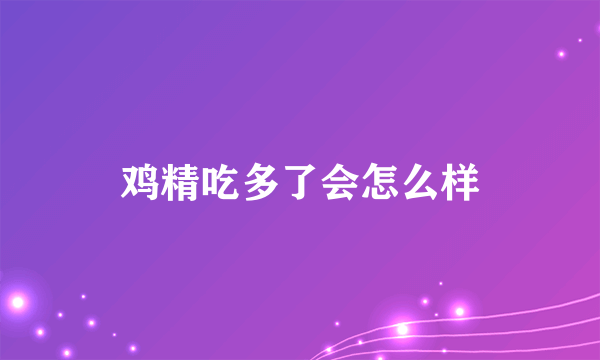 鸡精吃多了会怎么样